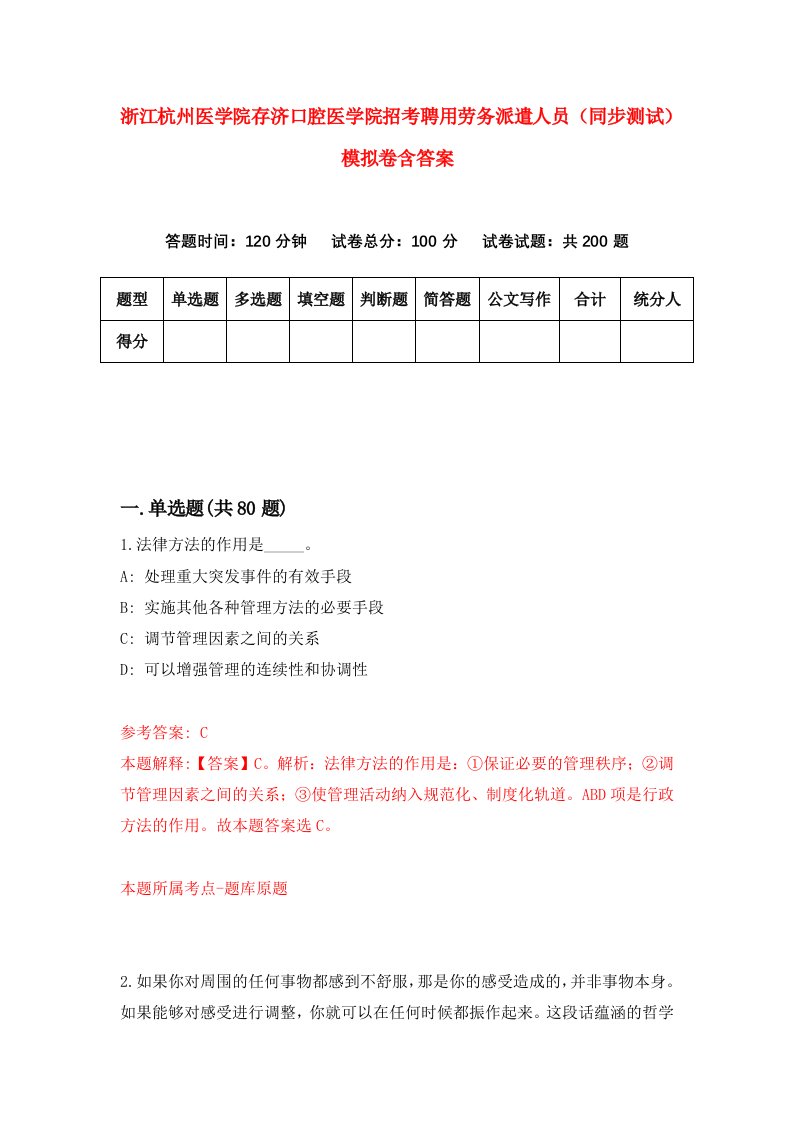 浙江杭州医学院存济口腔医学院招考聘用劳务派遣人员（同步测试）模拟卷含答案

答题时间：120 分钟　试卷总分：100 分　试卷试题：共 200 题

| 题型 | 单选题 | 多选题 | 填空题 | 判断题 | 简答题 | 公文写作 | 合计 | 统分人 |
|---|---|---|---|---|---|---|---|---|
| 得分 | | | | | | | | |

一.单选题(共 80 题)

1.法律方法的作用是_____。
A: 处理重大突发事件的有效手段
B: 实施其他各种管理方法的必要手段
C: 调节管理因素之间的关系
D: 可以增强管理的连续性和协调性

参考答案: C
本题解释:【答案】C。解析：法律方法的作用是：①保证必要的管理秩序；②调节管理因素之间的关系；③使管理活动纳入规范化、制度化轨道。ABD 项是行政方法的作用。故本题答案选 C。

本题所属考点-题库原题

2.如果你对周围的任何事物都感到不舒服，那是你的感受造成的，并非事物本身。如果能够对感受进行调整，你就可以在任何时候都振作起来。这段话蕴涵的哲学